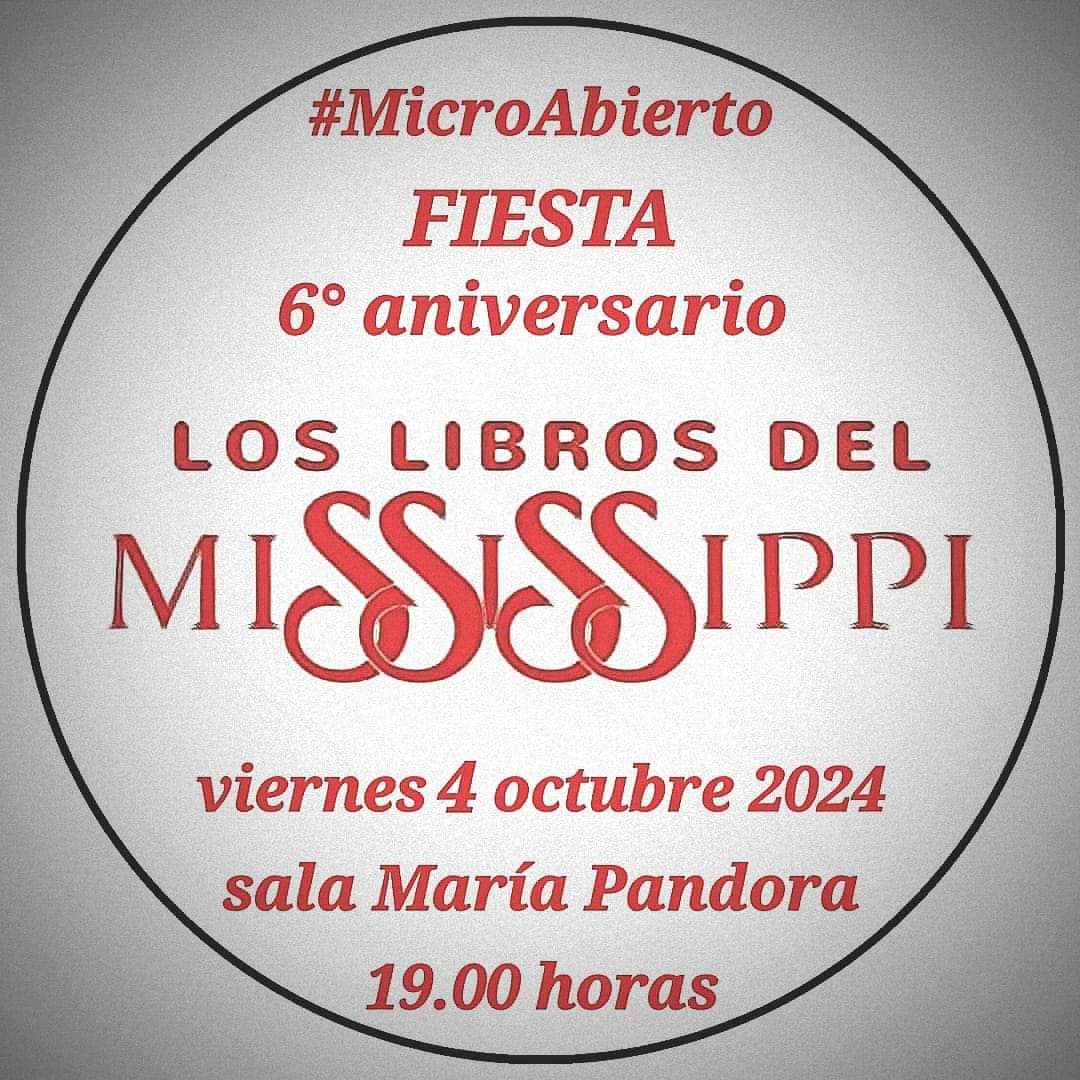 #MicroAbierto
FIESTA
6° aniversario

LOS LIBROS DEL
MISSISSIPPI

viernes 4 octubre 2024
sala María Pandora
19.00 horas